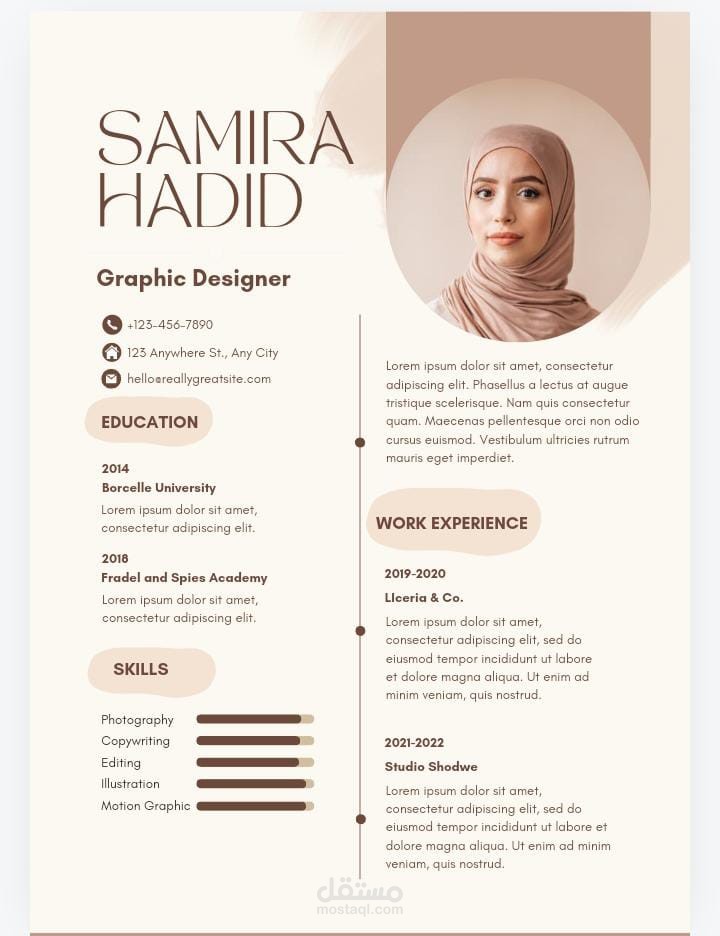 SAMIRA HADID

Graphic Designer

+123-456-7890

123 Anywhere St., Any City

hello@reallygreatsite.com

EDUCATION

2014

Borcelle University

Lorem ipsum dolor sit amet, consectetur adipiscing elit.

2018

Fradel and Spies Academy

Lorem ipsum dolor sit amet, consectetur adipiscing elit.

SKILLS

Photography

Copywriting

Editing

Illustration

Motion Graphic

Lorem ipsum dolor sit amet, consectetur adipiscing elit. Phasellus a lectus at augue tristique scelerisque. Nam quis consectetur quam. Maecenas pellentesque orci non odio cursus euismod. Vestibulum ultricies rutrum mauris eget imperdiet.

WORK EXPERIENCE

2019-2020

Llceria & Co.

Lorem ipsum dolor sit amet, consectetur adipiscing elit, sed do eiusmod tempor incididunt ut labore et dolore magna aliqua. Ut enim ad minim veniam, quis nostrud.

2021-2022

Studio Shodwe

Lorem ipsum dolor sit amet, consectetur adipiscing elit, sed do eiusmod tempor incididunt ut labore et dolore magna aliqua. Ut enim ad minim veniam, quis nostrud.

مستقل
mostaql.com